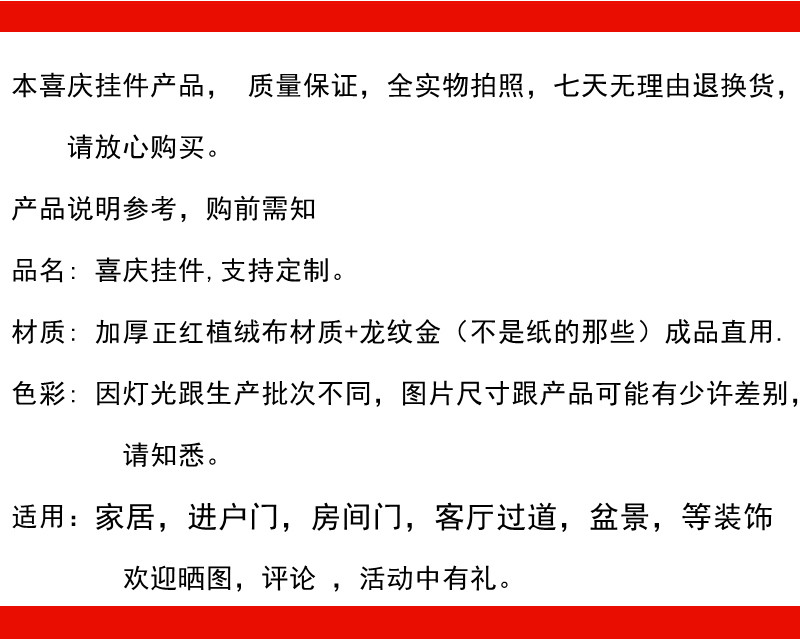 本喜庆挂件产品，质量保证，全实物拍照，七天无理由退换货，请放心购买。

产品说明参考，购前需知

品名：喜庆挂件，支持定制。

材质：加厚正红植绒布材质+龙纹金（不是纸的那些）成品直用.

色彩：因灯光跟生产批次不同，图片尺寸跟产品可能有少许差别，请知悉。

适用：家居，进户门，房间门，客厅过道，盆景，等装饰

欢迎晒图，评论，活动中有礼。